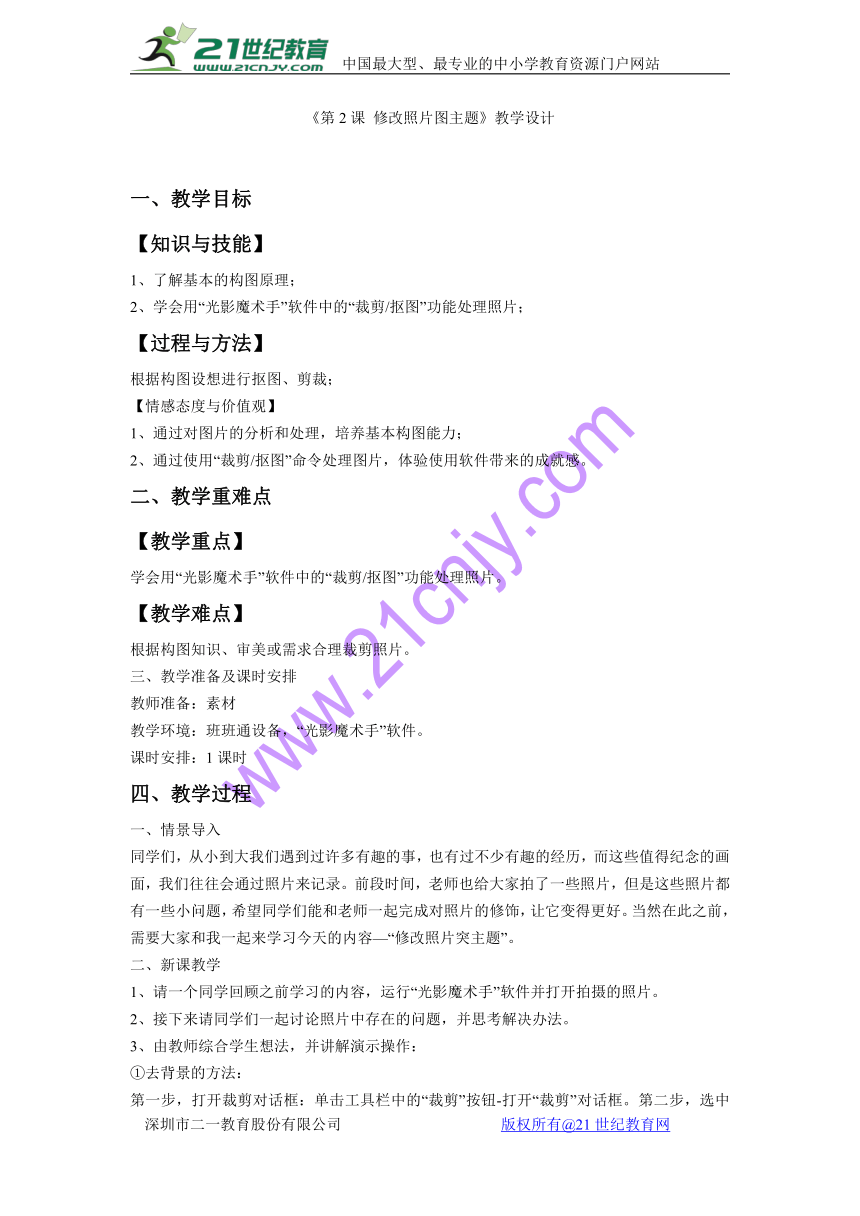 21世纪教育 www.21cnjy.com 中国最大型、最专业的中小学教育资源门户网站

《第 2 课 修改照片图主题》教学设计

一、教学目标

【知识与技能】

1、了解基本的构图原理；

2、学会用“光影魔术手”软件中的“裁剪/抠图”功能处理照片；

【过程与方法】

根据构图设想进行抠图、剪裁；

【情感态度与价值观】

1、通过对图片的分析和处理，培养基本构图能力；

2、通过使用“裁剪/抠图”命令处理图片，体验使用软件带来的成就感。

二、教学重难点

【教学重点】

学会用“光影魔术手”软件中的“裁剪/抠图”功能处理照片。

【教学难点】

根据构图知识、审美或需求合理裁剪照片。

三、教学准备及课时安排

教师准备：素材

教学环境：班班通设备，“光影魔术手”软件。

课时安排：1 课时

四、教学过程

一、情景导入

同学们，从小到大我们遇到过许多有趣的事，也有过不少有趣的经历，而这些值得纪念的画面，我们往往会通过照片来记录。前段时间，老师也给大家拍了一些照片，但是这些照片都有一些小问题，希望同学们能和老师一起完成对照片的修饰，让它变得更好。当然在此之前，需要大家和我一起来学习今天的内容—“修改照片突主题”。

二、新课教学

1、请一个同学回顾之前学习的内容，运行“光影魔术手”软件并打开拍摄的照片。

2、接下来请同学们一起讨论照片中存在的问题，并思考解决办法。

3、由教师综合学生想法，并讲解演示操作：

①去背景的方法：

第一步，打开裁剪对话框：单击工具栏中的“裁剪”按钮-打开“裁剪”对话框。第二步，选中

深圳市二一教育股份有限公司 版权所有@21 世纪教育网

www.21cnjy.com